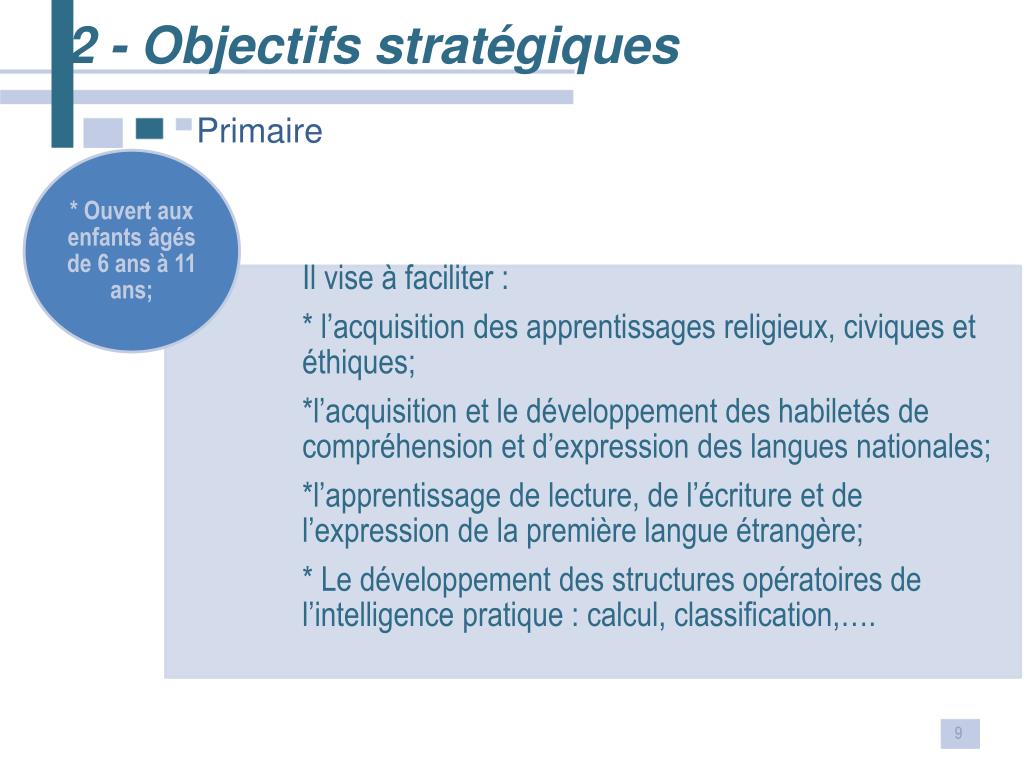 2 - Objectifs stratégiques

Primaire

* Ouvert aux enfants âgés de 6 ans à 11 ans;

Il vise à faciliter :

* l’acquisition des apprentissages religieux, civiques et éthiques;

*l’acquisition et le développement des habiletés de compréhension et d’expression des langues nationales;

*l’apprentissage de lecture, de l’écriture et de l’expression de la première langue étrangère;

* Le développement des structures opératoires de l’intelligence pratique : calcul, classification,….

9